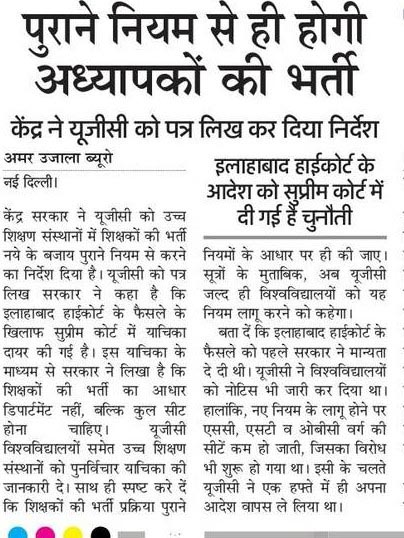 पुराने नियम से ही होगी अध्यापकों की भर्ती

केंद्र ने यूजीसी को पत्र लिख कर दिया निर्देश

अमर उजाला ब्यूरो

नई दिल्ली।

केंद्र सरकार ने यूजीसी को उच्च शिक्षण संस्थानों में शिक्षकों की भर्ती नये के बजाय पुराने नियम से करने का निर्देश दिया है। यूजीसी को पत्र लिख सरकार ने कहा है कि इलाहाबाद हाईकोर्ट के फैसले के खिलाफ सुप्रीम कोर्ट में याचिका दायर की गई है। इस याचिका के माध्यम से सरकार ने लिखा है कि शिक्षकों की भर्ती का आधार डिपार्टमेंट नहीं, बल्कि कुल सीट होना चाहिए। यूजीसी विश्वविद्यालयों समेत उच्च शिक्षण संस्थानों को पुनर्विचार याचिका की जानकारी दे। साथ ही स्पष्ट करे दें कि शिक्षकों की भर्ती प्रक्रिया पुराने

इलाहाबाद हाईकोर्ट के आदेश को सुप्रीम कोर्ट में दी गई है चुनौती

नियमों के आधार पर ही की जाए। सूत्रों के मुताबिक, अब यूजीसी जल्द ही विश्वविद्यालयों को यह नियम लागू करने को कहेगा।

बता दें कि इलाहाबाद हाईकोर्ट के फैसले को पहले सरकार ने मान्यता दे दी थी। यूजीसी ने विश्वविद्यालयों को नोटिस भी जारी कर दिया था। हालांकि, नए नियम के लागू होने पर एससी, एसटी व ओबीसी वर्ग की सीटें कम हो जाती, जिसका विरोध भी शुरू हो गया था। इसी के चलते यूजीसी ने एक हफ्ते में ही अपना आदेश वापस ले लिया था।